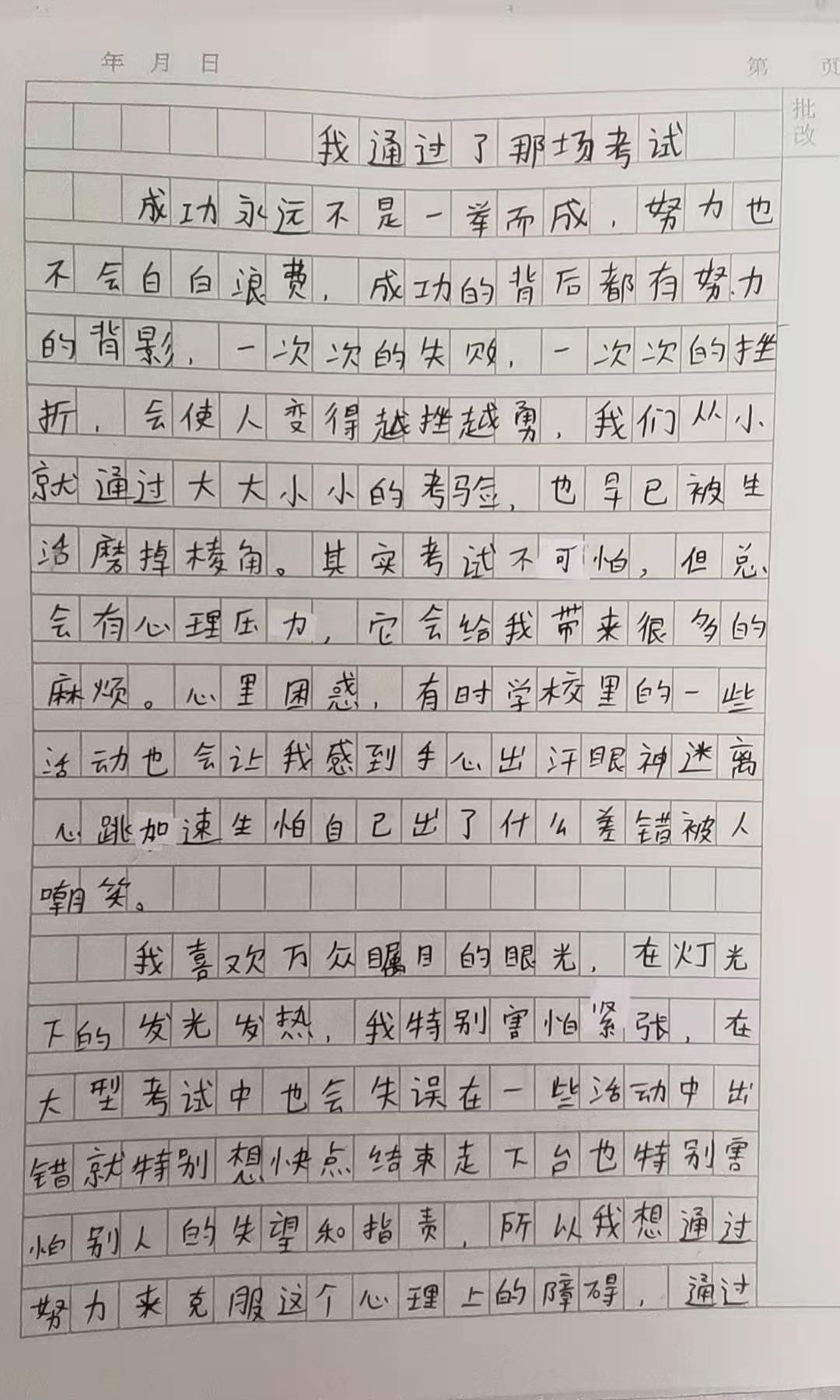 年 月 日 第 页

批改

我通过了那场考试

成功永远不是一举而成，努力也不会白白浪费，成功的背后都有努力的背影，一次次的失败，一次次的挫折，会使人变得越挫越勇，我们从小就通过大大小小的考验，也早已被生活磨掉棱角。其实考试不可怕，但总会有心理压力，它会给我带来很多的麻烦。心里困惑，有时学校里的一些活动也会让我感到手心出汗眼神迷离心跳加速生怕自己出了什么差错被人嘲笑。

我喜欢万众瞩目的眼光，在灯光下的发光发热，我特别害怕紧张，在大型考试中也会失误在一些活动中出错就特别想快点结束走下台也特别害怕别人的失望和指责，所以我想通过努力来克服这个心理上的障碍，通过